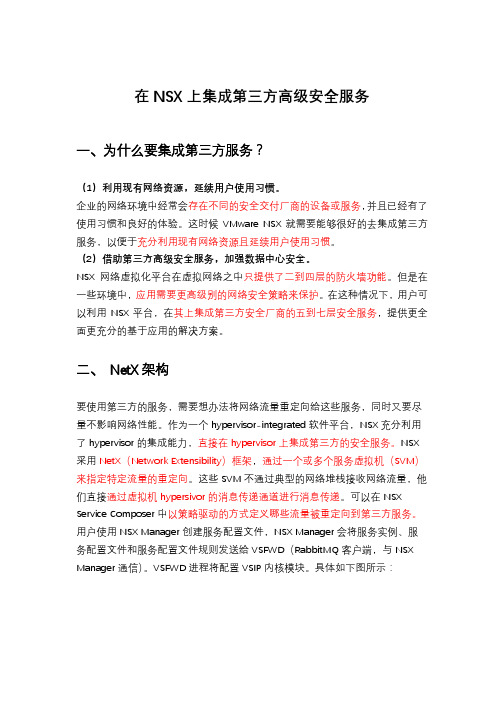 在 NSX 上集成第三方高级安全服务

一、为什么要集成第三方服务？

（1）利用现有网络资源，延续用户使用习惯。

企业的网络环境中经常会存在不同的安全交付厂商的设备或服务，并且已经有了使用习惯和良好的体验。这时候 VMware NSX 就需要能够很好的去集成第三方服务，以便于充分利用现有网络资源且延续用户使用习惯。

（2）借助第三方高级安全服务，加强数据中心安全。

NSX 网络虚拟化平台在虚拟网络之中只提供了二到四层的防火墙功能。但是在一些环境中，应用需要更高级别的网络安全策略来保护。在这种情况下，用户可以利用 NSX 平台，在其上集成第三方安全厂商的五到七层安全服务，提供更全面更充分的基于应用的解决方案。

二、 NetX 架构

要使用第三方的服务，需要想办法将网络流量重定向给这些服务，同时又要尽量不影响网络性能。作为一个 hypervisor-integrated 软件平台，NSX 充分利用了 hypervisor 的集成能力，直接在 hypervisor 上集成第三方的安全服务。NSX 采用 NetX（Network Extensibility）框架，通过一个或多个服务虚拟机（SVM）来指定特定流量的重定向。这些 SVM 不通过典型的网络堆栈接收网络流量，他们直接通过虚拟机 hypersivor 的消息传递通道进行消息传递。可以在 NSX Service Composer 中以策略驱动的方式定义哪些流量被重定向到第三方服务。用户使用 NSX Manager 创建服务配置文件，NSX Manager 会将服务实例、服务配置文件和服务配置文件规则发送给 VSFWD（RabbitMQ 客户端，与 NSX Manager 通信）。VSFWD 进程将配置 VSIP 内核模块。具体如下图所示：